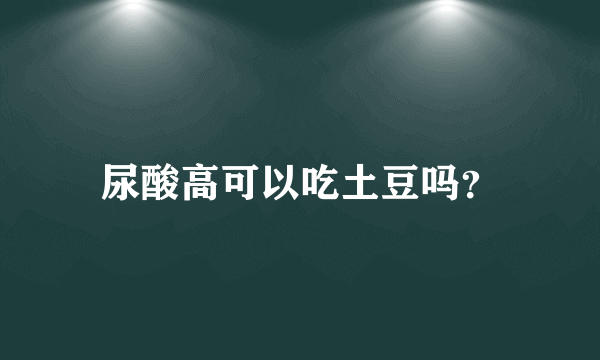 尿酸高可以吃土豆吗?